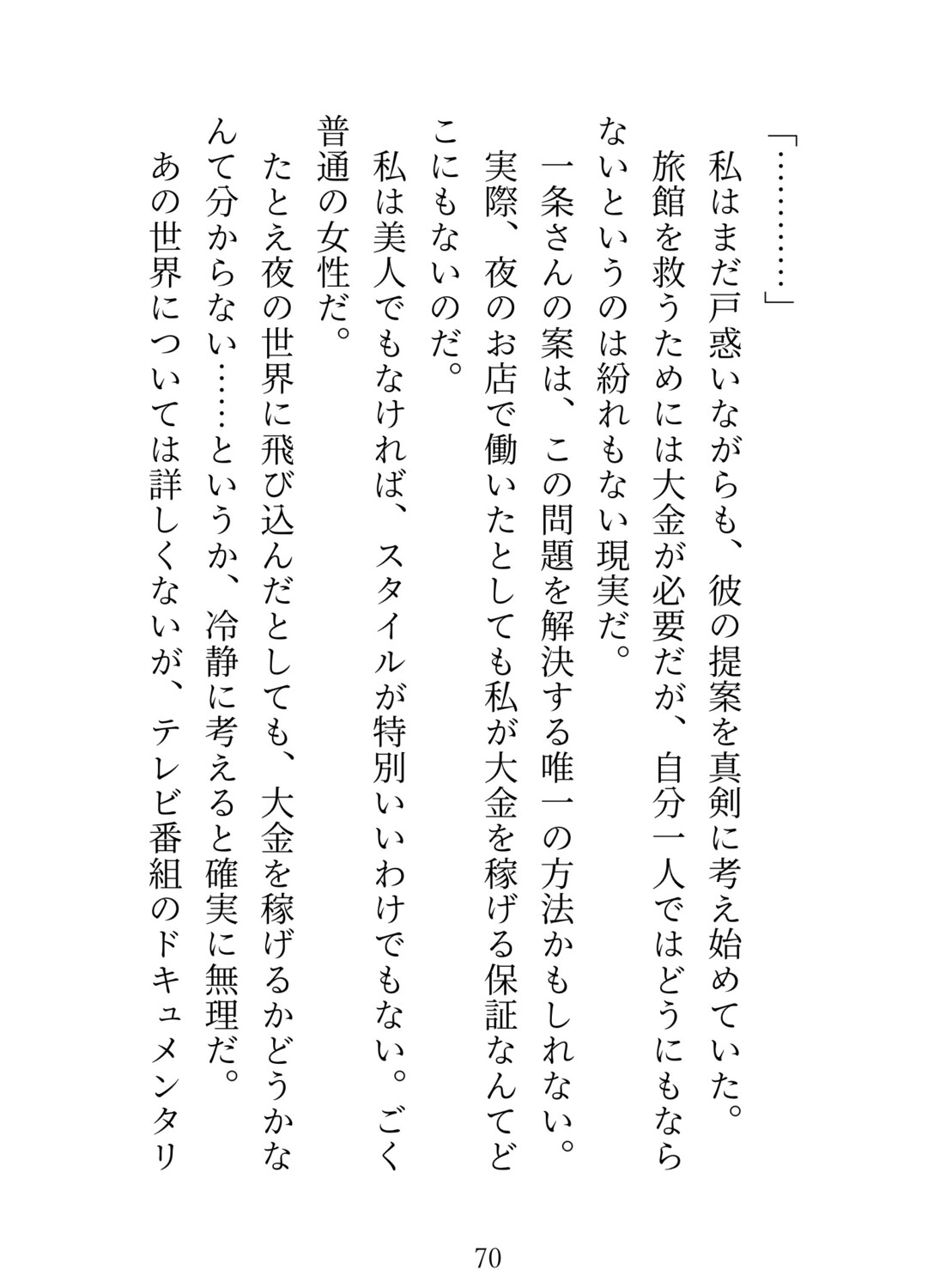 「…………」

私はまだ戸惑いながらも、彼の提案を真剣に考え始めていた。

旅館を救うためには大金が必要だが、自分一人ではどうにもならないというのは紛れもない現実だ。

一条さんの案は、この問題を解決する唯一の方法かもしれない。

実際、夜のお店で働いたとしても私が大金を稼げる保証なんてどこにもないのだ。

私は美人でもなければ、スタイルが特別いいわけでもない。ごく普通の女性だ。

たとえ夜の世界に飛び込んだとしても、大金を稼げるかどうかなんて分からない……というか、冷静に考えると確実に無理だ。

あの世界については詳しくないが、テレビ番組のドキュメンタリ

70